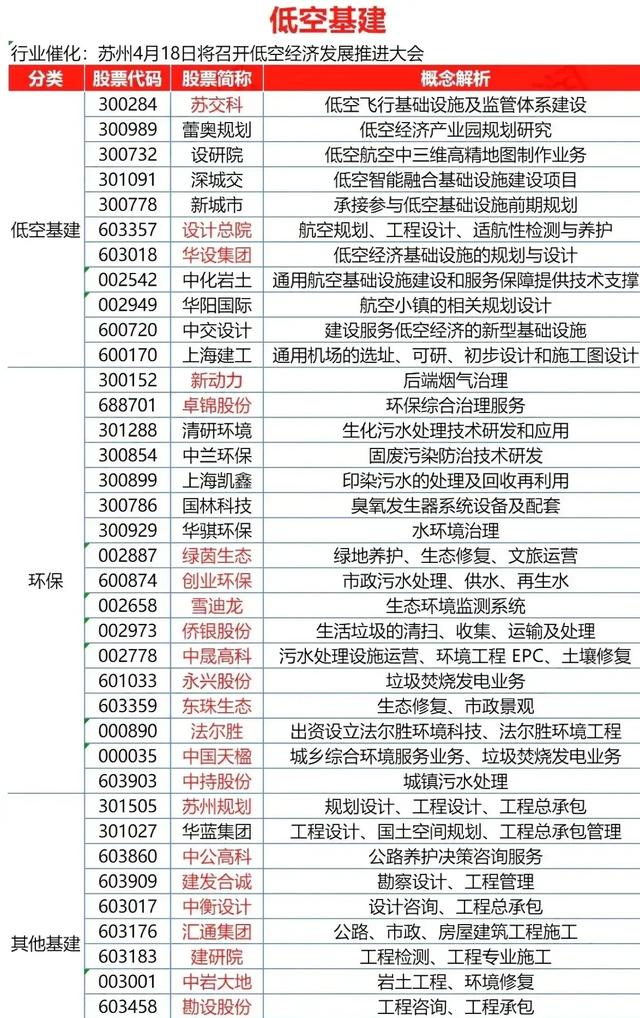 低空基建

行业催化：苏州4月18日将召开低空经济发展推进大会

| 分类 | 股票代码 | 股票简称 | 概念解析 |
|---|---|---|---|
| 低空基建 | 300284 | 苏交科 | 低空飞行基础设施及监管体系建设 |
| | 300989 | 蕾奥规划 | 低空经济产业园规划研究 |
| | 300732 | 设研院 | 低空航空中三维高精地图制作业务 |
| | 301091 | 深城交 | 低空智能融合基础设施建设项目 |
| | 300778 | 新城市 | 承接参与低空基础设施前期规划 |
| | 603357 | 设计总院 | 航空规划、工程设计、适航性检测与养护 |
| | 603018 | 华设集团 | 低空经济基础设施的规划与设计 |
| | 002542 | 中化岩土 | 通用航空基础设施建设和服务保障提供技术支撑 |
| | 002949 | 华阳国际 | 航空小镇的相关规划设计 |
| | 600720 | 中交设计 | 建设服务低空经济的新型基础设施 |
| | 600170 | 上海建工 | 通用机场的选址、可研、初步设计和施工图设计 |
| 环保 | 300152 | 新动力 | 后端烟气治理 |
| | 688701 | 卓锦股份 | 环保综合治理服务 |
| | 301288 | 清研环境 | 生化污水处理技术研发和应用 |
| | 300854 | 中兰环保 | 固废污染防治技术研发 |
| | 300899 | 上海凯鑫 | 印染污水的处理及回收再利用 |
| | 300786 | 国林科技 | 臭氧发生器系统设备及配套 |
| | 300929 | 华骐环保 | 水环境治理 |
| | 002887 | 绿茵生态 | 绿地养护、生态修复、文旅运营 |
| | 600874 | 创业环保 | 市政污水处理、供水、再生水 |
| | 002658 | 雪迪龙 | 生态环境监测系统 |
| | 002973 | 侨银股份 | 生活垃圾的清扫、收集、运输及处理 |
| | 002778 | 中晟高科 | 污水处理设施运营、环境工程 EPC、土壤修复 |
| | 601033 | 永兴股份 | 垃圾焚烧发电业务 |
| | 603359 | 东珠生态 | 生态修复、市政景观 |
| | 000890 | 法尔胜 | 出资设立法尔胜环境科技、法尔胜环境工程 |
| | 000035 | 中国天楹 | 城乡综合环境服务业务、垃圾焚烧发电业务 |
| | 603903 | 中持股份 | 城镇污水处理 |
| 其他基建 | 301505 | 苏州规划 | 规划设计、工程设计、工程总承包 |
| | 301027 | 华蓝集团 | 工程设计、国土空间规划、工程总承包管理 |
| | 603860 | 中公高科 | 公路养护决策咨询服务 |
| | 603909 | 建发合诚 | 勘察设计、工程管理 |
| | 603017 | 中衡设计 | 设计咨询、工程总承包 |
| | 603176 | 汇通集团 | 公路、市政、房屋建筑工程施工 |
| | 603183 | 建研院 | 工程检测、工程专业施工 |
| | 003001 | 中岩大地 | 岩土工程、环境修复 |
| | 603458 | 勘设股份 | 工程咨询、工程承包 |